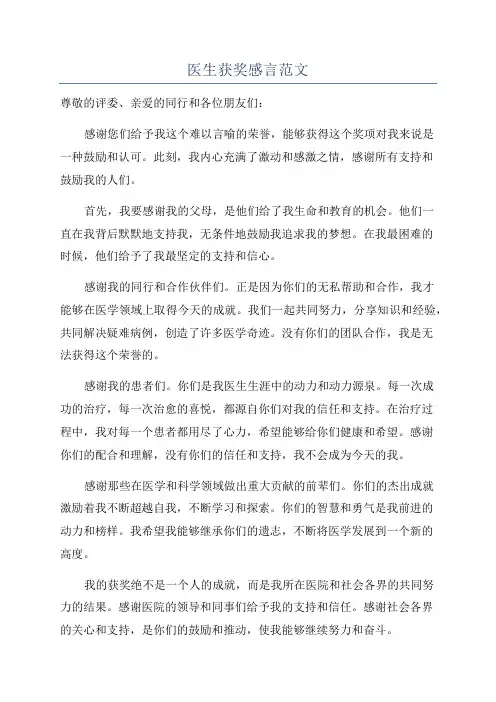 医生获奖感言范文

尊敬的评委、亲爱的同行和各位朋友们：

感谢您们给予我这个难以言喻的荣誉，能够获得这个奖项对我来说是一种鼓励和认可。此刻，我内心充满了激动和感激之情，感谢所有支持和鼓励我的人们。

首先，我要感谢我的父母，是他们给了我生命和教育的机会。他们一直在我背后默默地支持我，无条件地鼓励我追求我的梦想。在我最困难的时候，他们给予了我最坚定的支持和信心。

感谢我的同行和合作伙伴们。正是因为你们的无私帮助和合作，我才能够在医学领域上取得今天的成就。我们一起共同努力，分享知识和经验，共同解决疑难病例，创造了许多医学奇迹。没有你们的团队合作，我是无法获得这个荣誉的。

感谢我的患者们。你们是我医生生涯中的动力和动力源泉。每一次成功的治疗，每一次治愈的喜悦，都源自你们对我的信任和支持。在治疗过程中，我对每一个患者都用尽了心力，希望能够给你们健康和希望。感谢你们的配合和理解，没有你们的信任和支持，我不会成为今天的我。

感谢那些在医学和科学领域做出重大贡献的前辈们。你们的杰出成就激励着我不断超越自我，不断学习和探索。你们的智慧和勇气是我前进的动力和榜样。我希望我能够继承你们的遗志，不断将医学发展到一个新的高度。

我的获奖绝不是一个人的成就，而是我所在医院和社会各界的共同努力的结果。感谢医院的领导和同事们给予我的支持和信任。感谢社会各界的关心和支持，是你们的鼓励和推动，使我能够继续努力和奋斗。